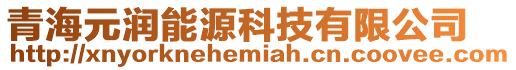 青海元润能源科技有限公司
http://xnyorknehemiah.cn.coovee.com